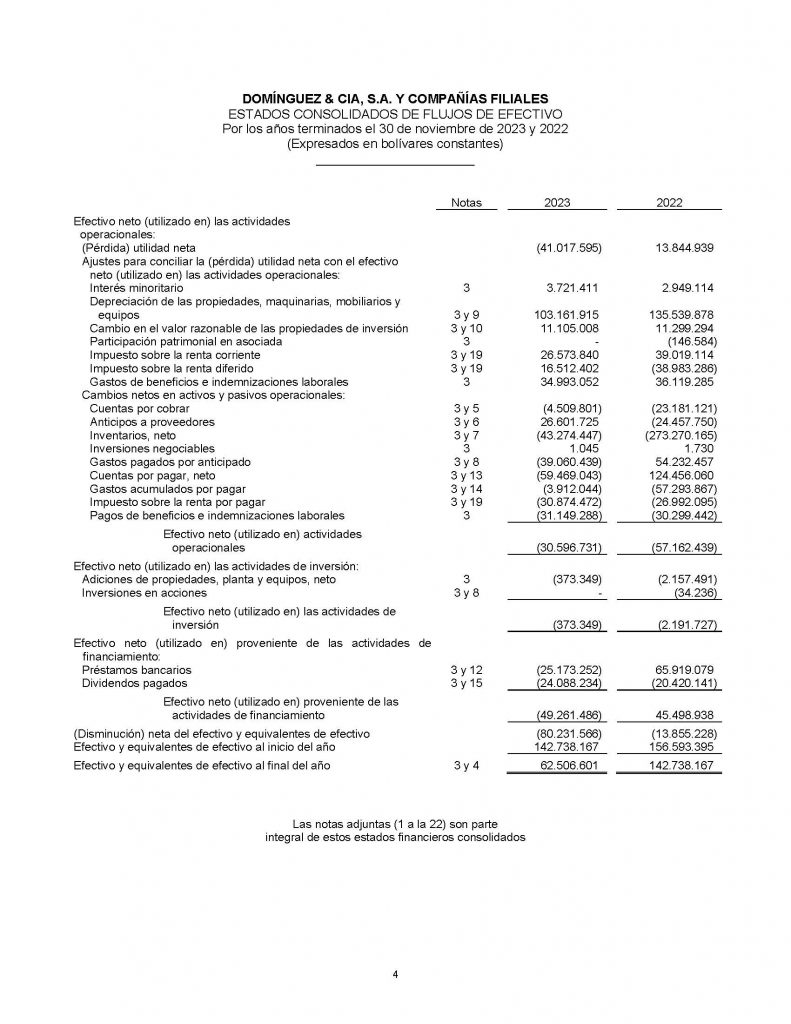 DOMÍNGUEZ & CIA, S.A. Y COMPAÑÍAS FILIALES
ESTADOS CONSOLIDADOS DE FLUJOS DE EFECTIVO
Por los años terminados el 30 de noviembre de 2023 y 2022
(Expresados en bolívares constantes)

| | Notas | 2023 | 2022 |
|---|---|---|---|
| Efectivo neto (utilizado en) las actividades operacionales: | | | |
| (Pérdida) utilidad neta | | (41.017.595) | 13.844.939 |
| Ajustes para conciliar la (pérdida) utilidad neta con el efectivo neto (utilizado en) las actividades operacionales: | | | |
| Interés minoritario | 3 | 3.721.411 | 2.949.114 |
| Depreciación de las propiedades, maquinarias, mobiliarios y equipos | 3 y 9 | 103.161.915 | 135.539.878 |
| Cambio en el valor razonable de las propiedades de inversión | 3 y 10 | 11.105.008 | 11.299.294 |
| Participación patrimonial en asociada | 3 | - | (146.584) |
| Impuesto sobre la renta corriente | 3 y 19 | 26.573.840 | 39.019.114 |
| Impuesto sobre la renta diferido | 3 y 19 | 16.512.402 | (38.983.286) |
| Gastos de beneficios e indemnizaciones laborales | 3 | 34.993.052 | 36.119.285 |
| Cambios netos en activos y pasivos operacionales: | | | |
| Cuentas por cobrar | 3 y 5 | (4.509.801) | (23.181.121) |
| Anticipos a proveedores | 3 y 6 | 26.601.725 | (24.457.750) |
| Inventarios, neto | 3 y 7 | (43.274.447) | (273.270.165) |
| Inversiones negociables | 3 | 1.045 | 1.730 |
| Gastos pagados por anticipado | 3 y 8 | (39.060.439) | 54.232.457 |
| Cuentas por pagar, neto | 3 y 13 | (59.469.043) | 124.456.060 |
| Gastos acumulados por pagar | 3 y 14 | (3.912.044) | (57.293.867) |
| Impuesto sobre la renta por pagar | 3 y 19 | (30.874.472) | (26.992.095) |
| Pagos de beneficios e indemnizaciones laborales | 3 | (31.149.288) | (30.299.442) |
| Efectivo neto (utilizado en) actividades operacionales | | (30.596.731) | (57.162.439) |
| Efectivo neto (utilizado en) las actividades de inversión: | | | |
| Adiciones de propiedades, planta y equipos, neto | 3 | (373.349) | (2.157.491) |
| Inversiones en acciones | 3 y 8 | - | (34.236) |
| Efectivo neto (utilizado en) las actividades de inversión | | (373.349) | (2.191.727) |
| Efectivo neto (utilizado en) proveniente de las actividades de financiamiento: | | | |
| Préstamos bancarios | 3 y 12 | (25.173.252) | 65.919.079 |
| Dividendos pagados | 3 y 15 | (24.088.234) | (20.420.141) |
| Efectivo neto (utilizado en) proveniente de las actividades de financiamiento | | (49.261.486) | 45.498.938 |
| (Disminución) neta del efectivo y equivalentes de efectivo | | (80.231.566) | (13.855.228) |
| Efectivo y equivalentes de efectivo al inicio del año | | 142.738.167 | 156.593.395 |
| Efectivo y equivalentes de efectivo al final del año | 3 y 4 | 62.506.601 | 142.738.167 |

Las notas adjuntas (1 a la 22) son parte integral de estos estados financieros consolidados

4